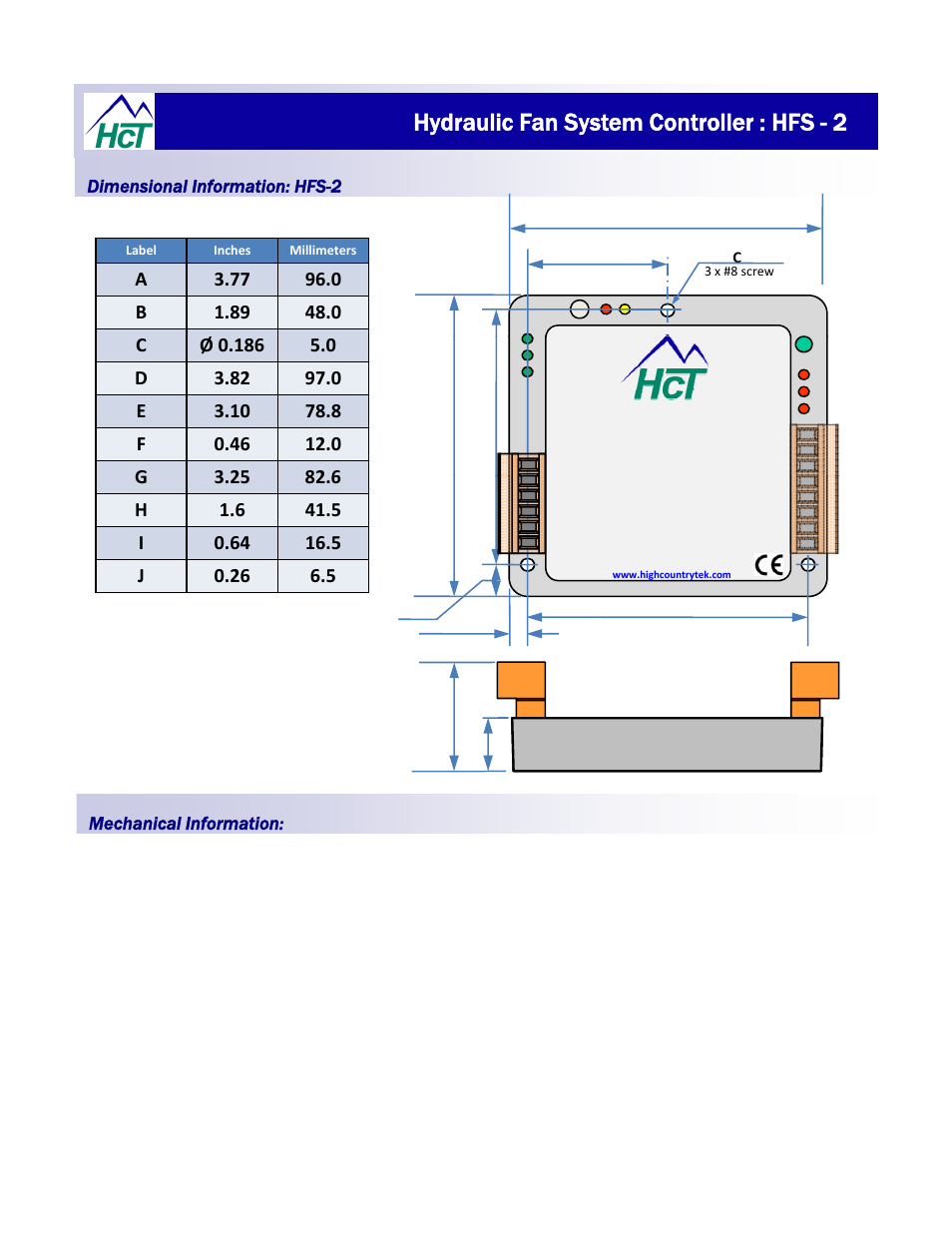 HCT

Hydraulic Fan System Controller : HFS - 2

Dimensional Information: HFS-2

| Label | Inches | Millimeters |
|---|---|---|
| A | 3.77 | 96.0 |
| B | 1.89 | 48.0 |
| C | Ø 0.186 | 5.0 |
| D | 3.82 | 97.0 |
| E | 3.10 | 78.8 |
| F | 0.46 | 12.0 |
| G | 3.25 | 82.6 |
| H | 1.6 | 41.5 |
| I | 0.64 | 16.5 |
| J | 0.26 | 6.5 |

C
3 x #8 screw

HCT

www.highcountrytek.com

CE

Mechanical Information: